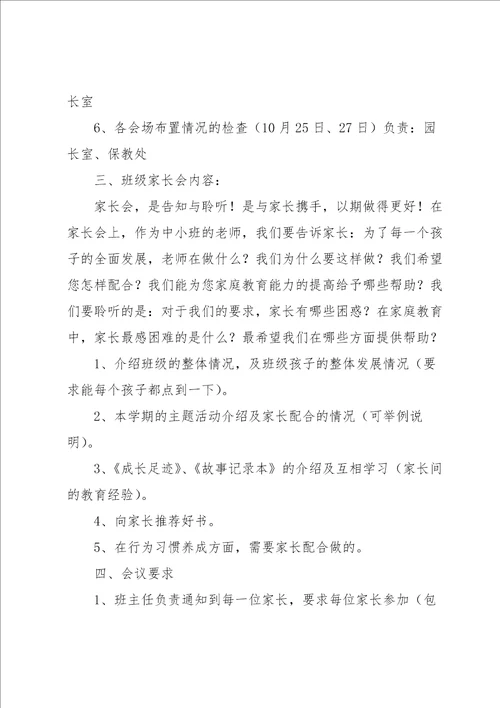 长室

6、各会场布置情况的检查（10月25日、27日）负责：园长室、保教处

三、班级家长会内容：

家长会，是告知与聆听！是与家长携手，以期做得更好！在家长会上，作为中小班的老师，我们要告诉家长：为了每一个孩子的全面发展，老师在做什么？我们为什么要这样做？我们希望您怎样配合？我们能为您家庭教育能力的提高给予哪些帮助？我们要聆听的是：对于我们的要求，家长有哪些困惑？在家庭教育中，家长最感困难的是什么？最希望我们在哪些方面提供帮助？

1、介绍班级的整体情况，及班级孩子的整体发展情况（要求能每个孩子都点到一下）。

2、本学期的主题活动介绍及家长配合的情况（可举例说明）。

3、《成长足迹》、《故事记录本》的介绍及互相学习（家长间的教育经验）。

4、向家长推荐好书。

5、在行为习惯养成方面，需要家长配合做的。

四、会议要求

1、班主任负责通知到每一位家长，要求每位家长参加（包